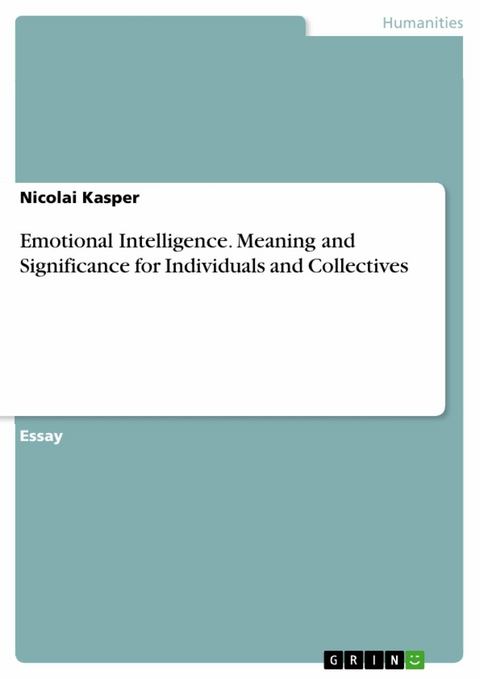 Humanities

Nicolai Kasper

Emotional Intelligence. Meaning and Significance for Individuals and Collectives

Essay

GRIN